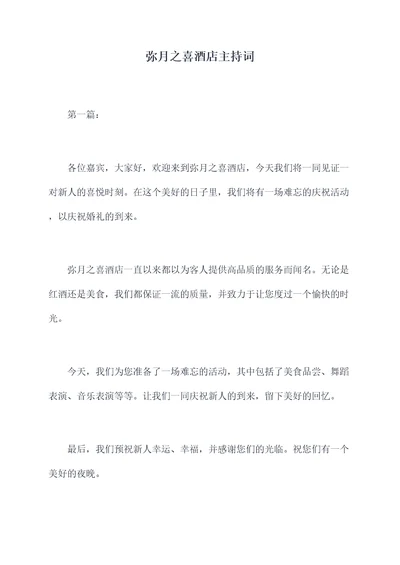 弥月之喜酒店主持词

第一篇：

各位嘉宾，大家好，欢迎来到弥月之喜酒店，今天我们将一同见证一对新人的喜悦时刻。在这个美好的日子里，我们将有一场难忘的庆祝活动，以庆祝婚礼的到来。

弥月之喜酒店一直以来都以为客人提供高品质的服务而闻名。无论是红酒还是美食，我们都保证一流的质量，并致力于让您度过一个愉快的时光。

今天，我们为您准备了一场难忘的活动，其中包括了美食品尝、舞蹈表演、音乐表演等等。让我们一同庆祝新人的到来，留下美好的回忆。

最后，我们预祝新人幸运、幸福，并感谢您们的光临。祝您们有一个美好的夜晚。